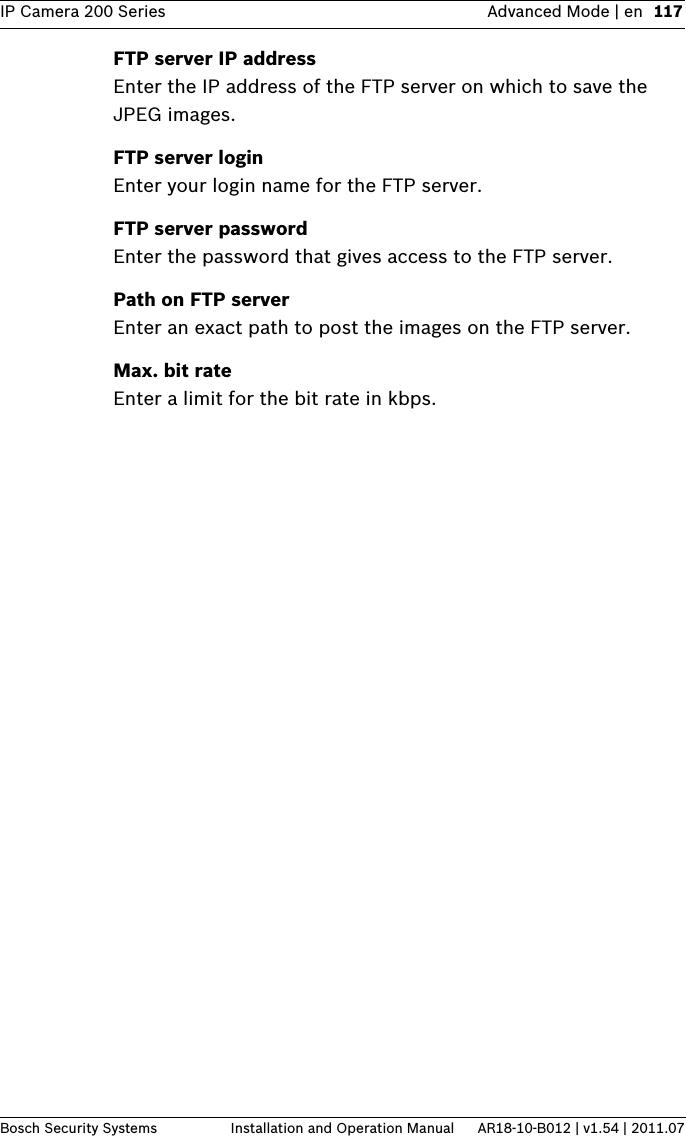 IP Camera 200 Series

Advanced Mode | en 117

FTP server IP address
Enter the IP address of the FTP server on which to save the JPEG images.

FTP server login
Enter your login name for the FTP server.

FTP server password
Enter the password that gives access to the FTP server.

Path on FTP server
Enter an exact path to post the images on the FTP server.

Max. bit rate
Enter a limit for the bit rate in kbps.

Bosch Security Systems

Installation and Operation Manual

AR18-10-B012 | v1.54 | 2011.07